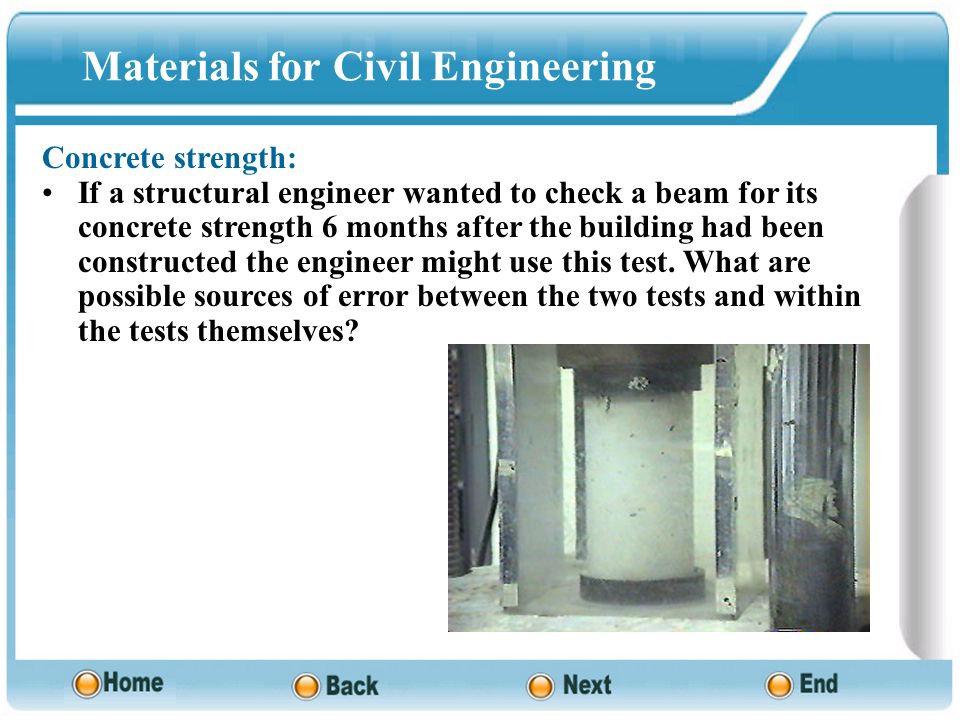 Materials for Civil Engineering

Concrete strength:

• If a structural engineer wanted to check a beam for its concrete strength 6 months after the building had been constructed the engineer might use this test. What are possible sources of error between the two tests and within the tests themselves?

Home Back Next End